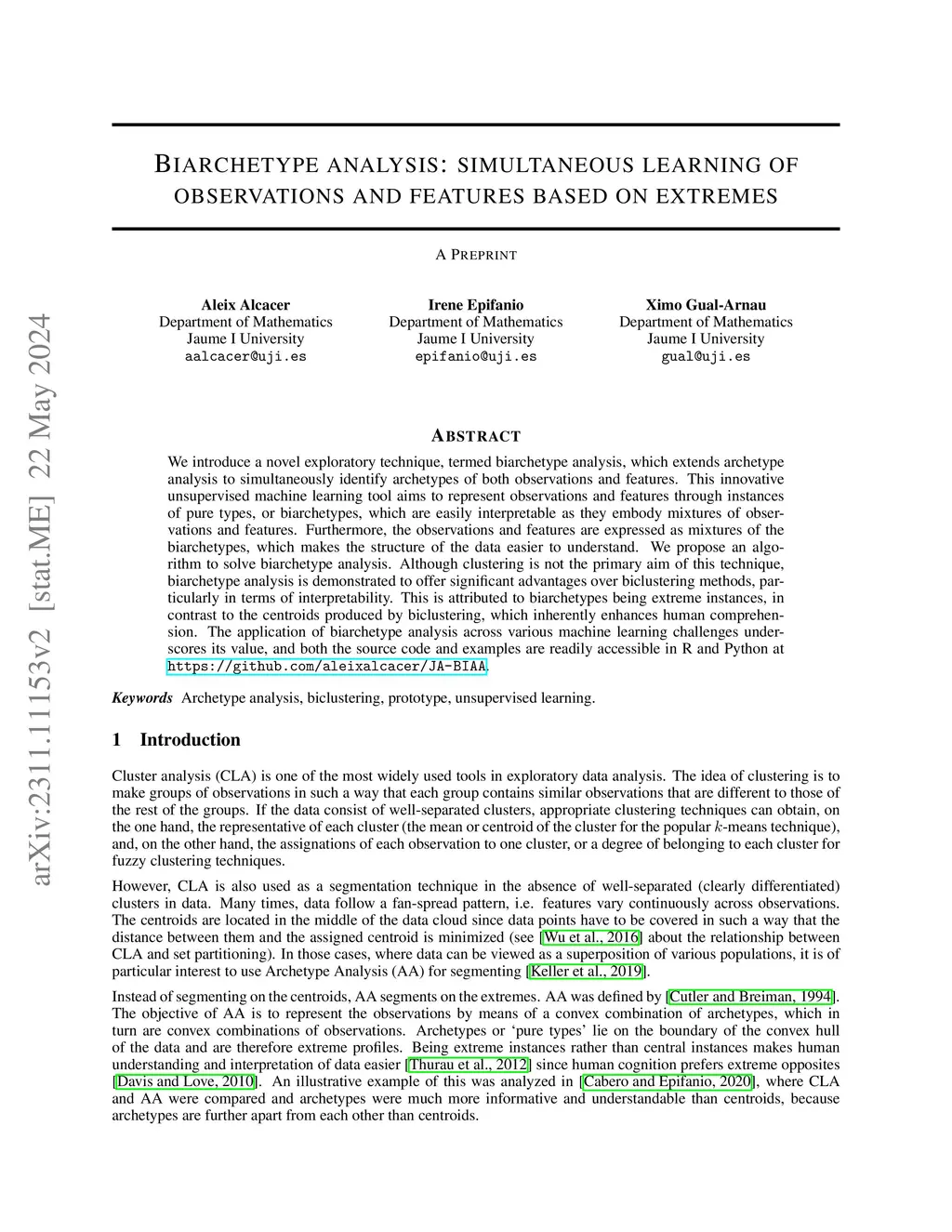 arXiv:2311.11153v2 [stat.ME] 22 May 2024

BIARCHETYPE ANALYSIS: SIMULTANEOUS LEARNING OF OBSERVATIONS AND FEATURES BASED ON EXTREMES

A PREPRINT

Aleix Alcacer
Department of Mathematics
Jaume I University
aalcacer@uji.es

Irene Epifanio
Department of Mathematics
Jaume I University
epifanio@uji.es

Ximo Gual-Arnau
Department of Mathematics
Jaume I University
gual@uji.es

ABSTRACT

We introduce a novel exploratory technique, termed biarchetype analysis, which extends archetype analysis to simultaneously identify archetypes of both observations and features. This innovative unsupervised machine learning tool aims to represent observations and features through instances of pure types, or biarchetypes, which are easily interpretable as they embody mixtures of observations and features. Furthermore, the observations and features are expressed as mixtures of the biarchetypes, which makes the structure of the data easier to understand. We propose an algorithm to solve biarchetype analysis. Although clustering is not the primary aim of this technique, biarchetype analysis is demonstrated to offer significant advantages over biclustering methods, particularly in terms of interpretability. This is attributed to biarchetypes being extreme instances, in contrast to the centroids produced by biclustering, which inherently enhances human comprehension. The application of biarchetype analysis across various machine learning challenges underscores its value, and both the source code and examples are readily accessible in R and Python at https://github.com/aleixalcacer/JA-BIAA.

Keywords Archetype analysis, biclustering, prototype, unsupervised learning.

1 Introduction

Cluster analysis (CLA) is one of the most widely used tools in exploratory data analysis. The idea of clustering is to make groups of observations in such a way that each group contains similar observations that are different to those of the rest of the groups. If the data consist of well-separated clusters, appropriate clustering techniques can obtain, on the one hand, the representative of each cluster (the mean or centroid of the cluster for the popular $k$-means technique), and, on the other hand, the assignations of each observation to one cluster, or a degree of belonging to each cluster for fuzzy clustering techniques.

However, CLA is also used as a segmentation technique in the absence of well-separated (clearly differentiated) clusters in data. Many times, data follow a fan-spread pattern, i.e. features vary continuously across observations. The centroids are located in the middle of the data cloud since data points have to be covered in such a way that the distance between them and the assigned centroid is minimized (see [Wu et al., 2016] about the relationship between CLA and set partitioning). In those cases, where data can be viewed as a superposition of various populations, it is of particular interest to use Archetype Analysis (AA) for segmenting [Keller et al., 2019].

Instead of segmenting on the centroids, AA segments on the extremes. AA was defined by [Cutler and Breiman, 1994]. The objective of AA is to represent the observations by means of a convex combination of archetypes, which in turn are convex combinations of observations. Archetypes or ‘pure types’ lie on the boundary of the convex hull of the data and are therefore extreme profiles. Being extreme instances rather than central instances makes human understanding and interpretation of data easier [Thurau et al., 2012] since human cognition prefers extreme opposites [Davis and Love, 2010]. An illustrative example of this was analyzed in [Cabero and Epifanio, 2020], where CLA and AA were compared and archetypes were much more informative and understandable than centroids, because archetypes are further apart from each other than centroids.